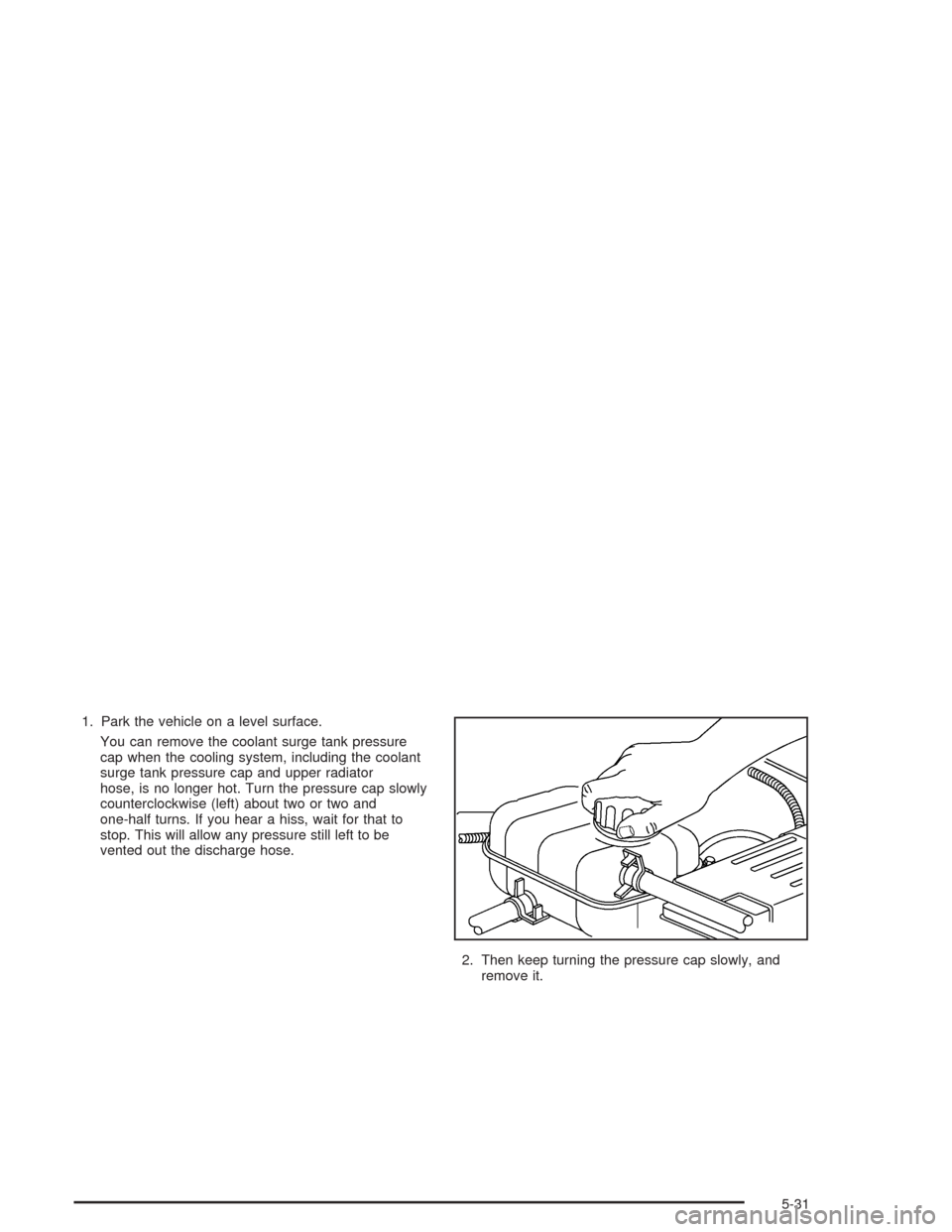 1. Park the vehicle on a level surface.

You can remove the coolant surge tank pressure cap when the cooling system, including the coolant surge tank pressure cap and upper radiator hose, is no longer hot. Turn the pressure cap slowly counterclockwise (left) about two or two and one-half turns. If you hear a hiss, wait for that to stop. This will allow any pressure still left to be vented out the discharge hose.

2. Then keep turning the pressure cap slowly, and remove it.

5-31

carmanualsonline.info